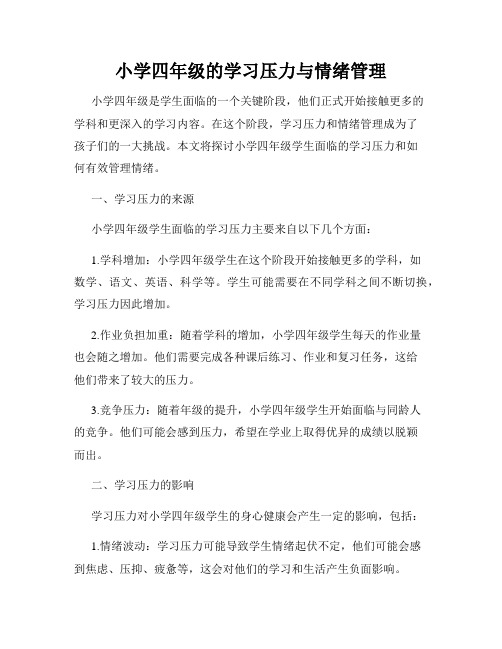 小学四年级的学习压力与情绪管理

小学四年级是学生面临的一个关键阶段，他们正式开始接触更多的学科和更深入的学习内容。在这个阶段，学习压力和情绪管理成为了孩子们的一大挑战。本文将探讨小学四年级学生面临的学习压力和如何有效管理情绪。

一、学习压力的来源

小学四年级学生面临的学习压力主要来自以下几个方面：

1.学科增加：小学四年级学生在这个阶段开始接触更多的学科，如数学、语文、英语、科学等。学生可能需要在不同学科之间不断切换，学习压力因此增加。

2.作业负担加重：随着学科的增加，小学四年级学生每天的作业量也会随之增加。他们需要完成各种课后练习、作业和复习任务，这给他们带来了较大的压力。

3.竞争压力：随着年级的提升，小学四年级学生开始面临与同龄人的竞争。他们可能会感到压力，希望在学业上取得优异的成绩以脱颖而出。

二、学习压力的影响

学习压力对小学四年级学生的身心健康会产生一定的影响，包括：

1.情绪波动：学习压力可能导致学生情绪起伏不定，他们可能会感到焦虑、压抑、疲惫等，这会对他们的学习和生活产生负面影响。